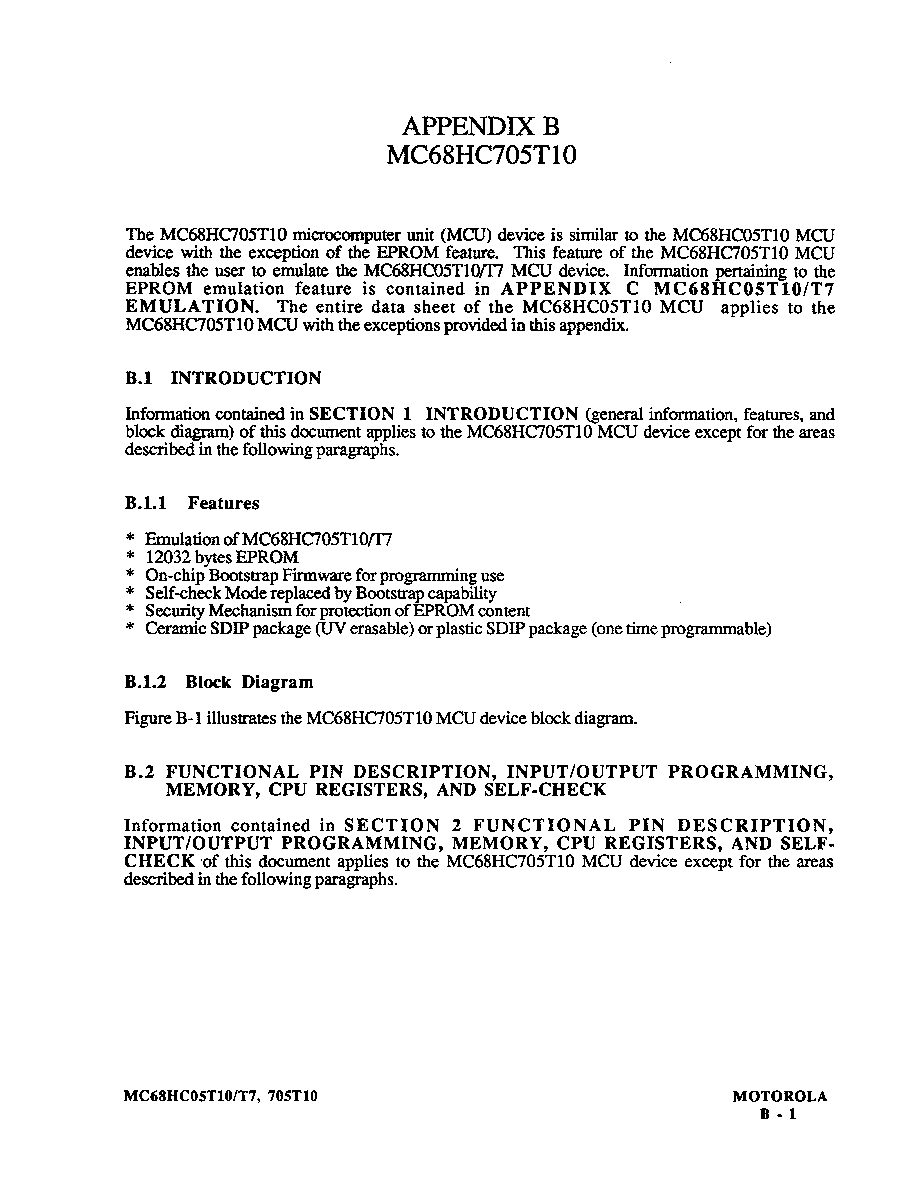 APPENDIX B
MC68HC705T10

The MC68HC705T10 microcomputer unit (MCU) device is similar to the MC68HC05T10 MCU device with the exception of the EPROM feature. This feature of the MC68HC705T10 MCU enables the user to emulate the MC68HC05T10/T7 MCU device. Information pertaining to the EPROM emulation feature is contained in APPENDIX C MC68HC05T10/T7 EMULATION. The entire data sheet of the MC68HC05T10 MCU applies to the MC68HC705T10 MCU with the exceptions provided in this appendix.

B.1 INTRODUCTION

Information contained in SECTION 1 INTRODUCTION (general information, features, and block diagram) of this document applies to the MC68HC705T10 MCU device except for the areas described in the following paragraphs.

B.1.1 Features

* Emulation of MC68HC705T10/T7
* 12032 bytes EPROM
* On-chip Bootstrap Firmware for programming use
* Self-check Mode replaced by Bootstrap capability
* Security Mechanism for protection of EPROM content
* Ceramic SDIP package (UV erasable) or plastic SDIP package (one time programmable)

B.1.2 Block Diagram

Figure B-1 illustrates the MC68HC705T10 MCU device block diagram.

B.2 FUNCTIONAL PIN DESCRIPTION, INPUT/OUTPUT PROGRAMMING, MEMORY, CPU REGISTERS, AND SELF-CHECK

Information contained in SECTION 2 FUNCTIONAL PIN DESCRIPTION, INPUT/OUTPUT PROGRAMMING, MEMORY, CPU REGISTERS, AND SELF-CHECK of this document applies to the MC68HC705T10 MCU device except for the areas described in the following paragraphs.

MC68HC05T10/T7, 705T10

MOTOROLA
B - 1